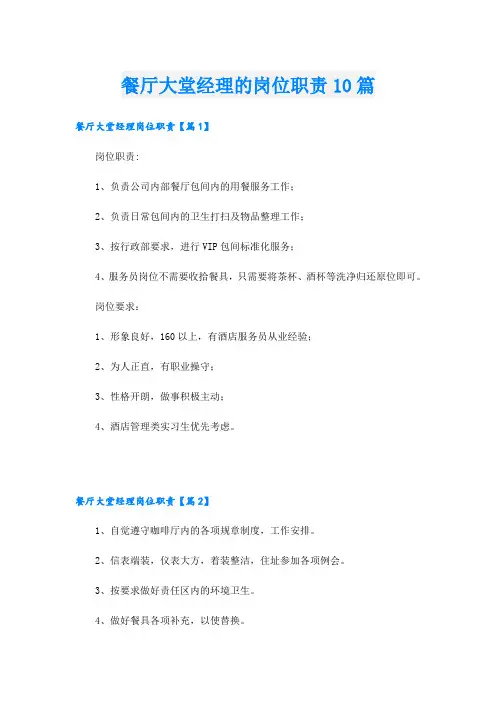 餐厅大堂经理的岗位职责10篇

餐厅大堂经理岗位职责【篇1】

岗位职责：

1、负责公司内部餐厅包间内的用餐服务工作；

2、负责日常包间内的卫生打扫及物品整理工作；

3、按行政部要求，进行VIP包间标准化服务；

4、服务员岗位不需要收拾餐具，只需要将茶杯、酒杯等洗净归还原位即可。

岗位要求：

1、形象良好，160以上，有酒店服务员从业经验；

2、为人正直，有职业操守；

3、性格开朗，做事积极主动；

4、酒店管理类实习生优先考虑。

餐厅大堂经理岗位职责【篇2】

1、自觉遵守咖啡厅内的各项规章制度，工作安排。

2、信表端装，仪表大方，着装整洁，住址参加各项例会。

3、按要求做好责任区内的环境卫生。

4、做好餐具各项补充，以使替换。